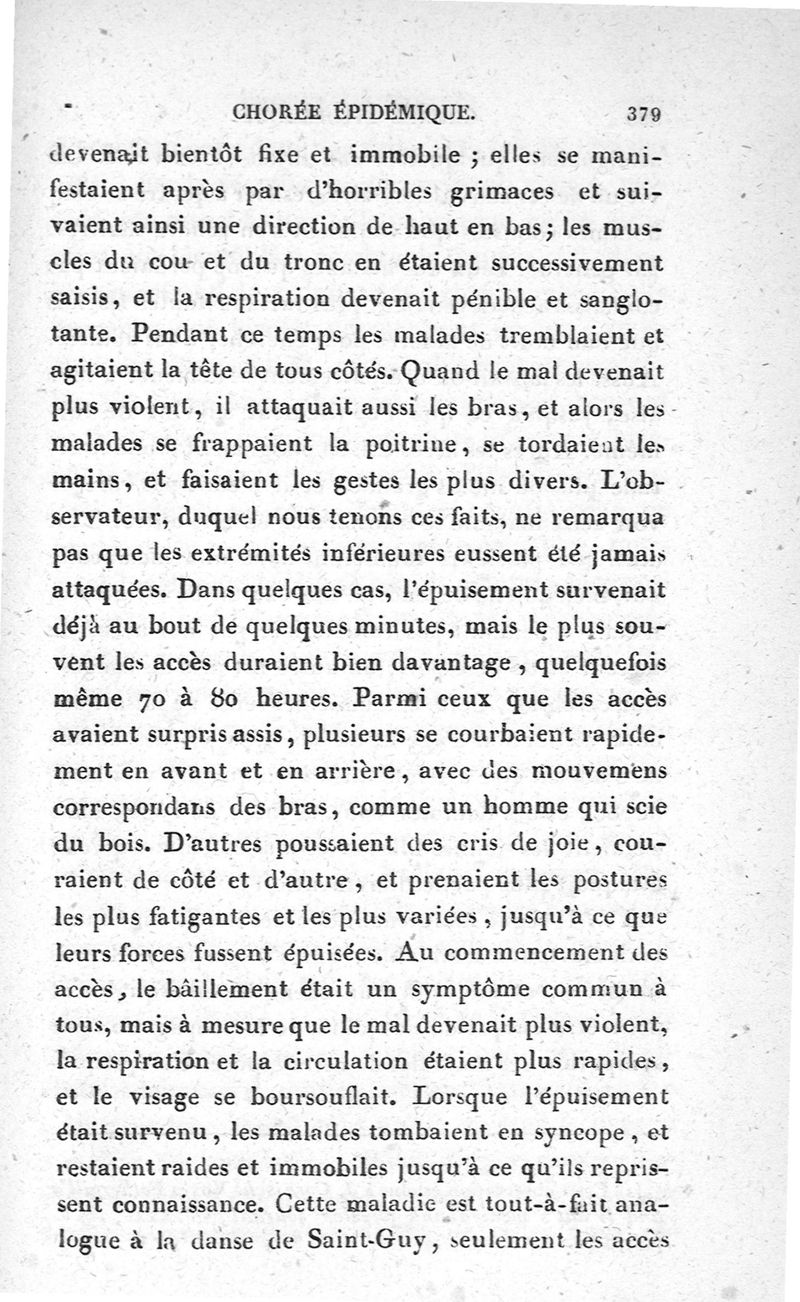 CHORÉE ÉPIDÉMIQUE. 379

devenait bientôt fixe et immobile ; elles se manifestaient après par d'horribles grimaces et suivaient ainsi une direction de haut en bas ; les muscles du cou et du tronc en étaient successivement saisis, et la respiration devenait pénible et sanglotante. Pendant ce temps les malades tremblaient et agitaient la tête de tous côtés. Quand le mal devenait plus violent, il attaquait aussi les bras, et alors les malades se frappaient la poitrine, se tordaient les mains, et faisaient les gestes les plus divers. L'observateur, duquel nous tenons ces faits, ne remarqua pas que les extrémités inférieures eussent été jamais attaquées. Dans quelques cas, l'épuisement survenait déjà au bout de quelques minutes, mais le plus souvent les accès duraient bien davantage, quelquefois même 70 à 80 heures. Parmi ceux que les accès avaient surpris assis, plusieurs se courbaient rapidement en avant et en arrière, avec des mouvemens correspondans des bras, comme un homme qui scie du bois. D'autres poussaient des cris de joie, couraient de côté et d'autre, et prenaient les postures les plus fatigantes et les plus variées, jusqu'à ce que leurs forces fussent épuisées. Au commencement des accès, le bâillement était un symptôme commun à tous, mais à mesure que le mal devenait plus violent, la respiration et la circulation étaient plus rapides, et le visage se boursouflait. Lorsque l'épuisement était survenu, les malades tombaient en syncope, et restaient raides et immobiles jusqu'à ce qu'ils reprissent connaissance. Cette maladie est tout-à-fait analogue à la danse de Saint-Guy, seulement les accès